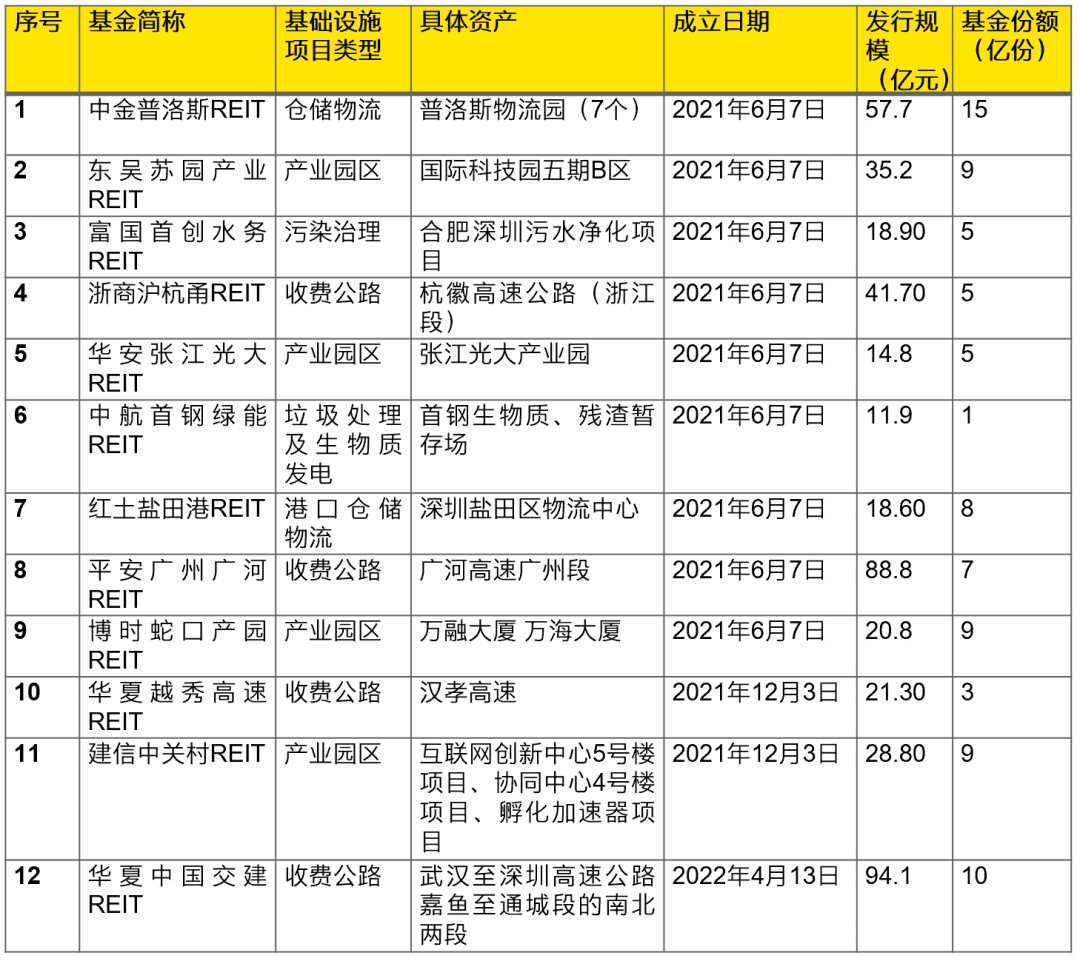 | 序号 | 基金简称 | 基础设施项目类型 | 具体资产 | 成立日期 | 发行规模（亿元） | 基金份额（亿份） |
|---|---|---|---|---|---|---|
| 1 | 中金普洛斯REIT | 仓储物流 | 普洛斯物流园（7个） | 2021年6月7日 | 57.7 | 15 |
| 2 | 东吴苏园产业REIT | 产业园区 | 国际科技园五期B区 | 2021年6月7日 | 35.2 | 9 |
| 3 | 富国首创水务REIT | 污染治理 | 合肥深圳污水净化项目 | 2021年6月7日 | 18.90 | 5 |
| 4 | 浙商沪杭甬REIT | 收费公路 | 杭徽高速公路（浙江段） | 2021年6月7日 | 41.70 | 5 |
| 5 | 华安张江光大REIT | 产业园区 | 张江光大产业园 | 2021年6月7日 | 14.8 | 5 |
| 6 | 中航首钢绿能REIT | 垃圾处理及生物质发电 | 首钢生物质、残渣暂存场 | 2021年6月7日 | 11.9 | 1 |
| 7 | 红土盐田港REIT | 港口仓储物流 | 深圳盐田区物流中心 | 2021年6月7日 | 18.60 | 8 |
| 8 | 平安广州广河REIT | 收费公路 | 广河高速广州段 | 2021年6月7日 | 88.8 | 7 |
| 9 | 博时蛇口产园REIT | 产业园区 | 万融大厦 万海大厦 | 2021年6月7日 | 20.8 | 9 |
| 10 | 华夏越秀高速REIT | 收费公路 | 汉孝高速 | 2021年12月3日 | 21.30 | 3 |
| 11 | 建信中关村REIT | 产业园区 | 互联网创新中心5号楼项目、协同中心4号楼项目、孵化加速器项目 | 2021年12月3日 | 28.80 | 9 |
| 12 | 华夏中国交建REIT | 收费公路 | 武汉至深圳高速公路嘉鱼至通城段的南北两段 | 2022年4月13日 | 94.1 | 10 |